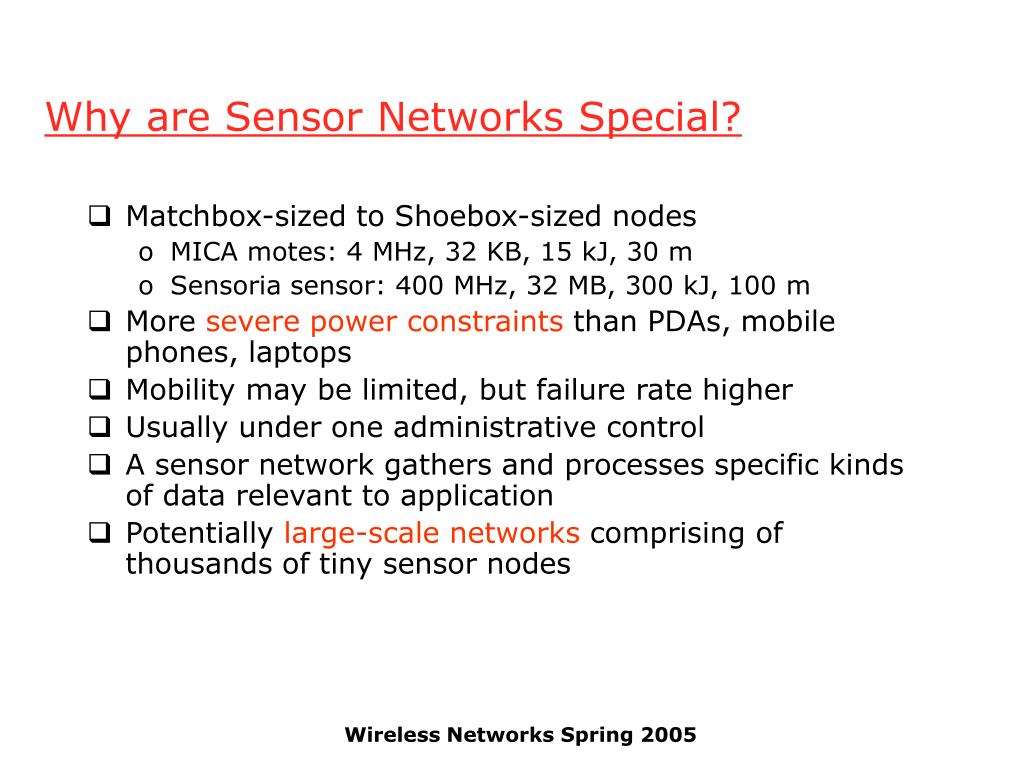 Why are Sensor Networks Special?

❑ Matchbox-sized to Shoebox-sized nodes
o MICA motes: 4 MHz, 32 KB, 15 kJ, 30 m
o Sensoria sensor: 400 MHz, 32 MB, 300 kJ, 100 m
❑ More severe power constraints than PDAs, mobile phones, laptops
❑ Mobility may be limited, but failure rate higher
❑ Usually under one administrative control
❑ A sensor network gathers and processes specific kinds of data relevant to application
❑ Potentially large-scale networks comprising of thousands of tiny sensor nodes

Wireless Networks Spring 2005